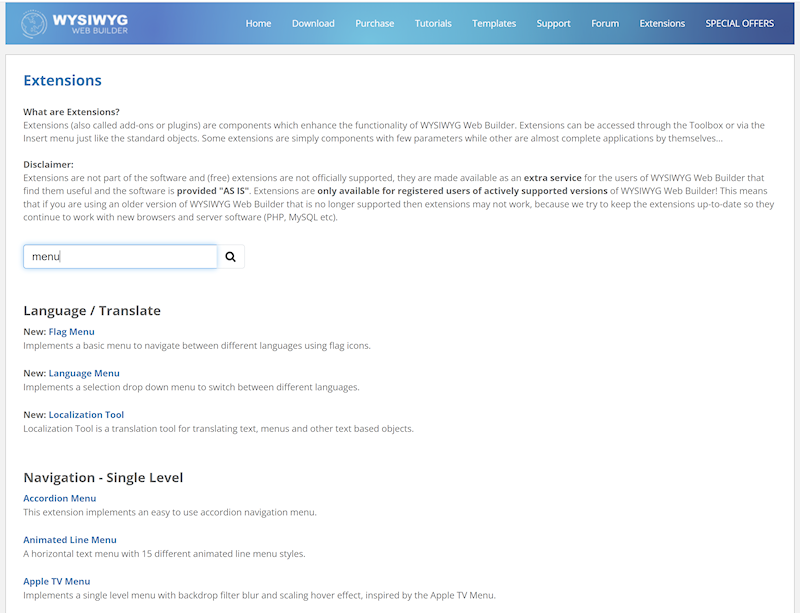 WYSIWYG WEB BUILDER

Home Download Purchase Tutorials Templates Support Forum Extensions SPECIAL OFFERS

Extensions

What are Extensions?
Extensions (also called add-ons or plugins) are components which enhance the functionality of WYSIWYG Web Builder. Extensions can be accessed through the Toolbox or via the Insert menu just like the standard objects. Some extensions are simply components with few parameters while other are almost complete applications by themselves...

Disclaimer:
Extensions are not part of the software and (free) extensions are not officially supported, they are made available as an extra service for the users of WYSIWYG Web Builder that find them useful and the software is provided "AS IS". Extensions are only available for registered users of actively supported versions of WYSIWYG Web Builder! This means that if you are using an older version of WYSIWYG Web Builder that is no longer supported then extensions may not work, because we try to keep the extensions up-to-date so they continue to work with new browsers and server software (PHP, MySQL etc).

menu

Language / Translate

New: Flag Menu
Implements a basic menu to navigate between different languages using flag icons.

New: Language Menu
Implements a selection drop down menu to switch between different languages.

New: Localization Tool
Localization Tool is a translation tool for translating text, menus and other text based objects.

Navigation - Single Level

Accordion Menu
This extension implements an easy to use accordion navigation menu.

Animated Line Menu
A horizontal text menu with 15 different animated line menu styles.

Apple TV Menu
Implements a single level menu with backdrop filter blur and scaling hover effect, inspired by the Apple TV Menu.